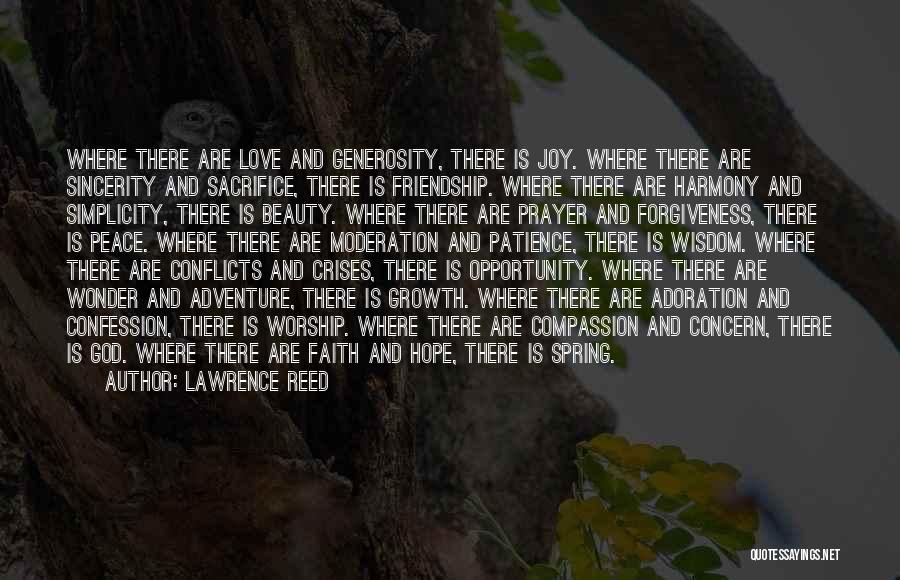 WHERE THERE ARE LOVE AND GENEROSITY, THERE IS JOY. WHERE THERE ARE SINCERITY AND SACRIFICE, THERE IS FRIENDSHIP. WHERE THERE ARE HARMONY AND SIMPLICITY, THERE IS BEAUTY. WHERE THERE ARE PRAYER AND FORGIVENESS, THERE IS PEACE. WHERE THERE ARE MODERATION AND PATIENCE, THERE IS WISDOM. WHERE THERE ARE CONFLICTS AND CRISES, THERE IS OPPORTUNITY. WHERE THERE ARE WONDER AND ADVENTURE, THERE IS GROWTH. WHERE THERE ARE ADORATION AND CONFESSION, THERE IS WORSHIP. WHERE THERE ARE COMPASSION AND CONCERN, THERE IS GOD. WHERE THERE ARE FAITH AND HOPE, THERE IS SPRING.

AUTHOR: LAWRENCE REED

QUOTESSAYINGS.NET